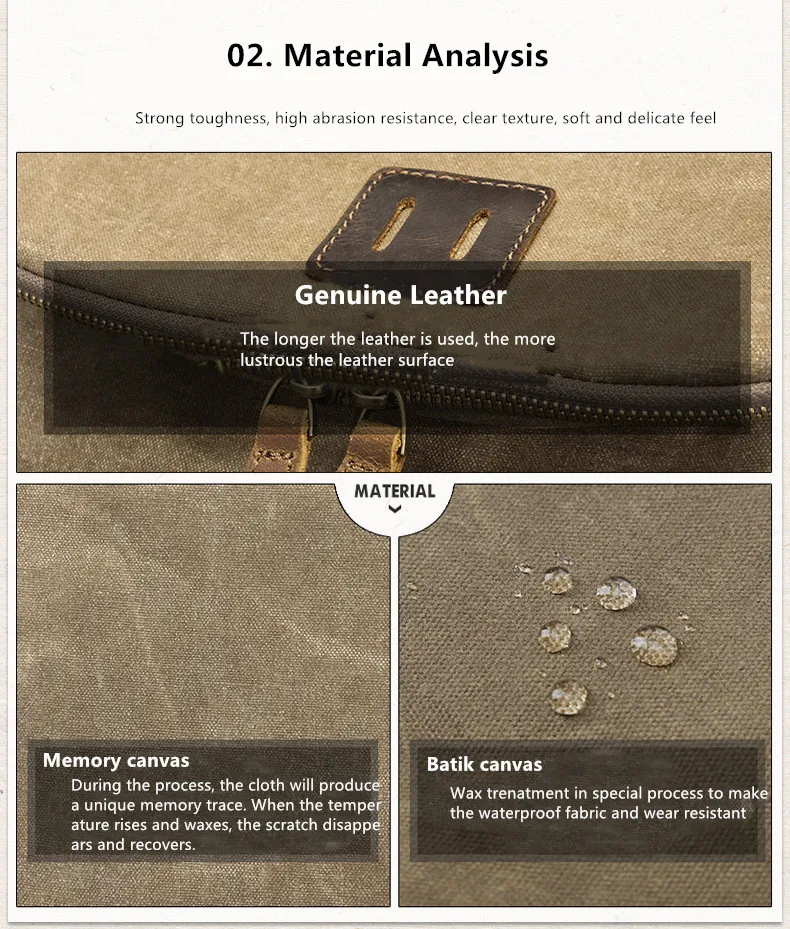 02. Material Analysis

Strong toughness, high abrasion resistance, clear texture, soft and delicate feel

Genuine Leather

The longer the leather is used, the more lustrous the leather surface

MATERIAL

Memory canvas

During the process, the cloth will produce a unique memory trace. When the temper ature rises and waxes, the scratch disappe ars and recovers.

Batik canvas

Wax trenatment in special process to make the waterproof fabric and wear resistant